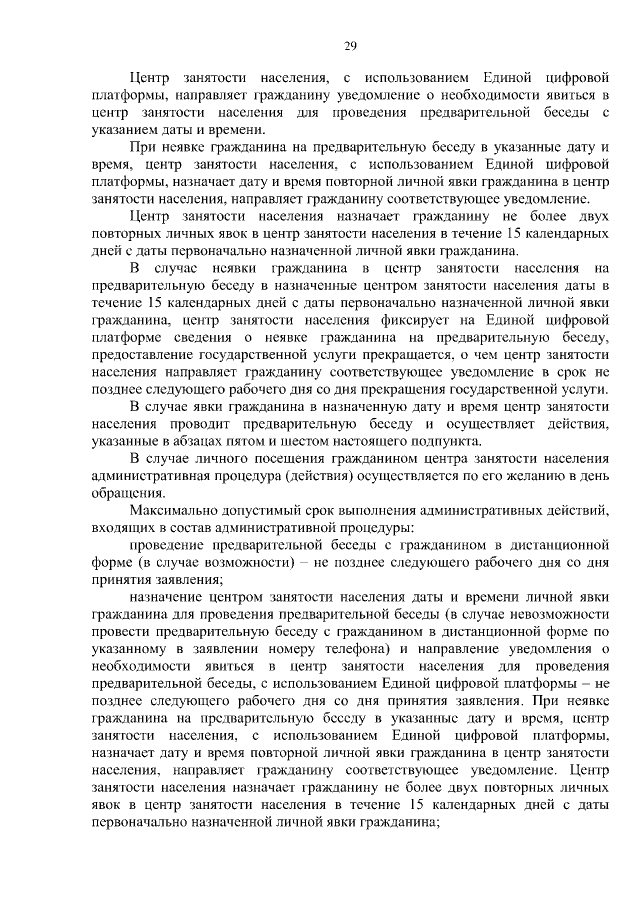 29

Центр занятости населения, с использованием Единой цифровой платформы, направляет гражданину уведомление о необходимости явиться в центр занятости населения для проведения предварительной беседы с указанием даты и времени.

При неявке гражданина на предварительную беседу в указанные дату и время, центр занятости населения, с использованием Единой цифровой платформы, назначает дату и время повторной личной явки гражданина в центр занятости населения, направляет гражданину соответствующее уведомление.

Центр занятости населения назначает гражданину не более двух повторных личных явок в центр занятости населения в течение 15 календарных дней с даты первоначально назначенной личной явки гражданина.

В случае неявки гражданина в центр занятости населения на предварительную беседу в назначенные центром занятости населения даты в течение 15 календарных дней с даты первоначально назначенной личной явки гражданина, центр занятости населения фиксирует на Единой цифровой платформе сведения о неявке гражданина на предварительную беседу, предоставление государственной услуги прекращается, о чем центр занятости населения направляет гражданину соответствующее уведомление в срок не позднее следующего рабочего дня со дня прекращения государственной услуги.

В случае явки гражданина в назначенную дату и время центр занятости населения проводит предварительную беседу и осуществляет действия, указанные в абзацах пятом и шестом настоящего подпункта.

В случае личного посещения гражданином центра занятости населения административная процедура (действия) осуществляется по его желанию в день обращения.

Максимально допустимый срок выполнения административных действий, входящих в состав административной процедуры:

проведение предварительной беседы с гражданином в дистанционной форме (в случае возможности) – не позднее следующего рабочего дня со дня принятия заявления;

назначение центром занятости населения даты и времени личной явки гражданина для проведения предварительной беседы (в случае невозможности провести предварительную беседу с гражданином в дистанционной форме по указанному в заявлении номеру телефона) и направление уведомления о необходимости явиться в центр занятости населения для проведения предварительной беседы, с использованием Единой цифровой платформы – не позднее следующего рабочего дня со дня принятия заявления. При неявке гражданина на предварительную беседу в указанные дату и время, центр занятости населения, с использованием Единой цифровой платформы, назначает дату и время повторной личной явки гражданина в центр занятости населения, направляет гражданину соответствующее уведомление. Центр занятости населения назначает гражданину не более двух повторных личных явок в центр занятости населения в течение 15 календарных дней с даты первоначально назначенной личной явки гражданина;